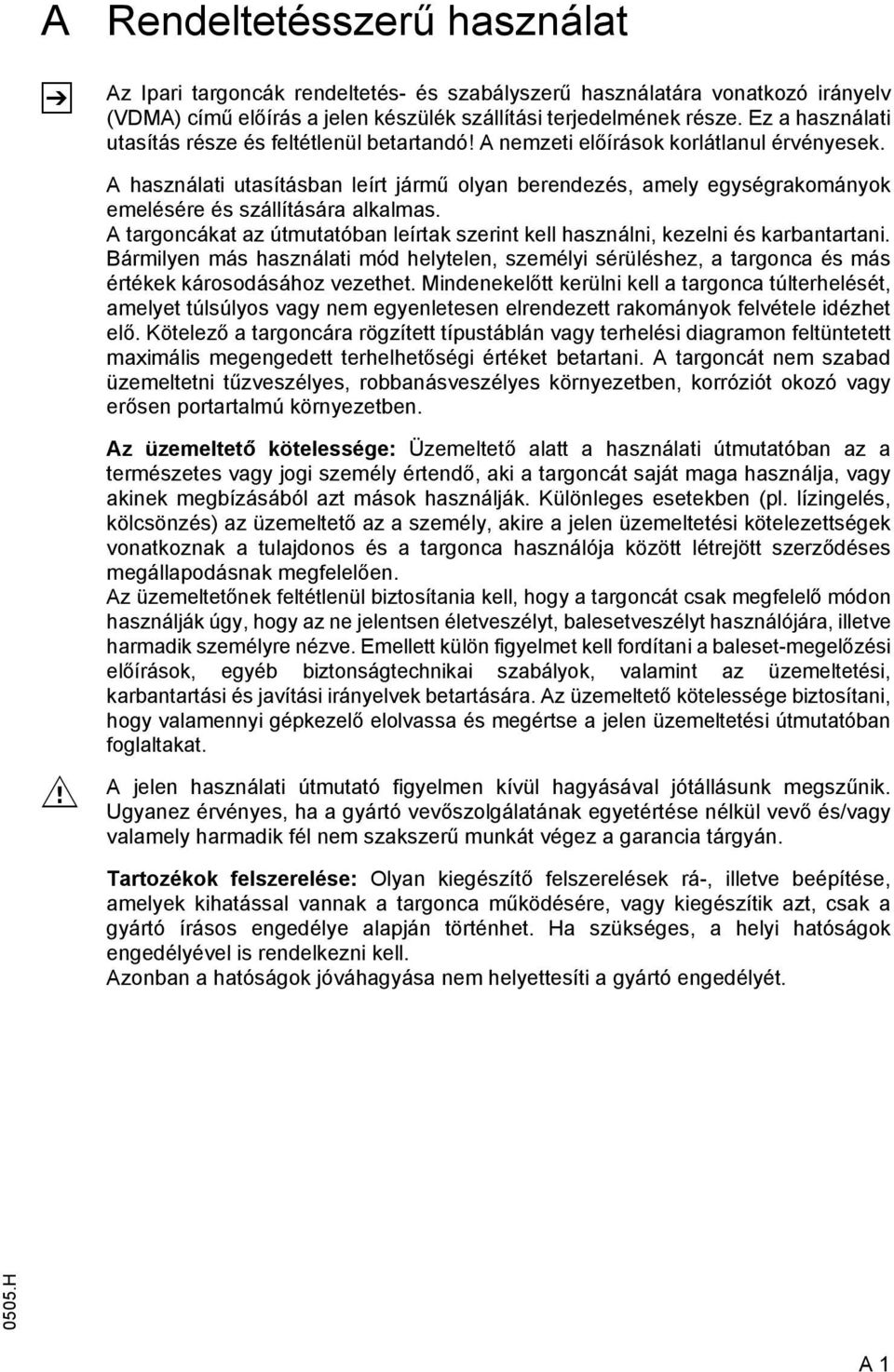 A Rendeltetésszerű használat

Az Ipari targoncák rendeltetés- és szabályszerű használatára vonatkozó irányelv (VDMA) című előírás a jelen készülék szállítási terjedelmének része. Ez a használati utasítás része és feltétlenül betartandó! A nemzeti előírások korlátlanul érvényesek.

A használati utasításban leírt jármű olyan berendezés, amely egységrakományok emelésére és szállítására alkalmas.
A targoncákat az útmutatóban leírtak szerint kell használni, kezelni és karbantartani. Bármilyen más használati mód helytelen, személyi sérüléshez, a targonca és más értékek károsodásához vezethet. Mindenekelőtt kerülni kell a targonca túlterhelését, amelyet túlsúlyos vagy nem egyenletesen elrendezett rakományok felvétele idézhet elő. Kötelező a targoncára rögzített típustáblán vagy terhelési diagramon feltüntetett maximális megengedett terhelhetőségi értéket betartani. A targoncát nem szabad üzemeltetni tűzveszélyes, robbanásveszélyes környezetben, korróziót okozó vagy erősen portartalmú környezetben.

Az üzemeltető kötelessége: Üzemeltető alatt a használati útmutatóban az a természetes vagy jogi személy értendő, aki a targoncát saját maga használja, vagy akinek megbízásából azt mások használják. Különleges esetekben (pl. lízingelés, kölcsönzés) az üzemeltető az a személy, akire a jelen üzemeltetési kötelezettségek vonatkoznak a tulajdonos és a targonca használója között létrejött szerződéses megállapodásnak megfelelően.
Az üzemeltetőnek feltétlenül biztosítania kell, hogy a targoncát csak megfelelő módon használják úgy, hogy az ne jelentsen életveszélyt, balesetveszélyt használójára, illetve harmadik személyre nézve. Emellett külön figyelmet kell fordítani a baleset-megelőzési előírások, egyéb biztonságtechnikai szabályok, valamint az üzemeltetési, karbantartási és javítási irányelvek betartására. Az üzemeltető kötelessége biztosítani, hogy valamennyi gépkezelő elolvassa és megértse a jelen üzemeltetési útmutatóban foglaltakat.

A jelen használati útmutató figyelmen kívül hagyásával jótállásunk megszűnik. Ugyanez érvényes, ha a gyártó vevőszolgálatának egyetértése nélkül vevő és/vagy valamely harmadik fél nem szakszerű munkát végez a garancia tárgyán.

Tartozékok felszerelése: Olyan kiegészítő felszerelések rá-, illetve beépítése, amelyek kihatással vannak a targonca működésére, vagy kiegészítik azt, csak a gyártó írásos engedélye alapján történhet. Ha szükséges, a helyi hatóságok engedélyével is rendelkezni kell.
Azonban a hatóságok jóváhagyása nem helyettesíti a gyártó engedélyét.

0505.H

A 1